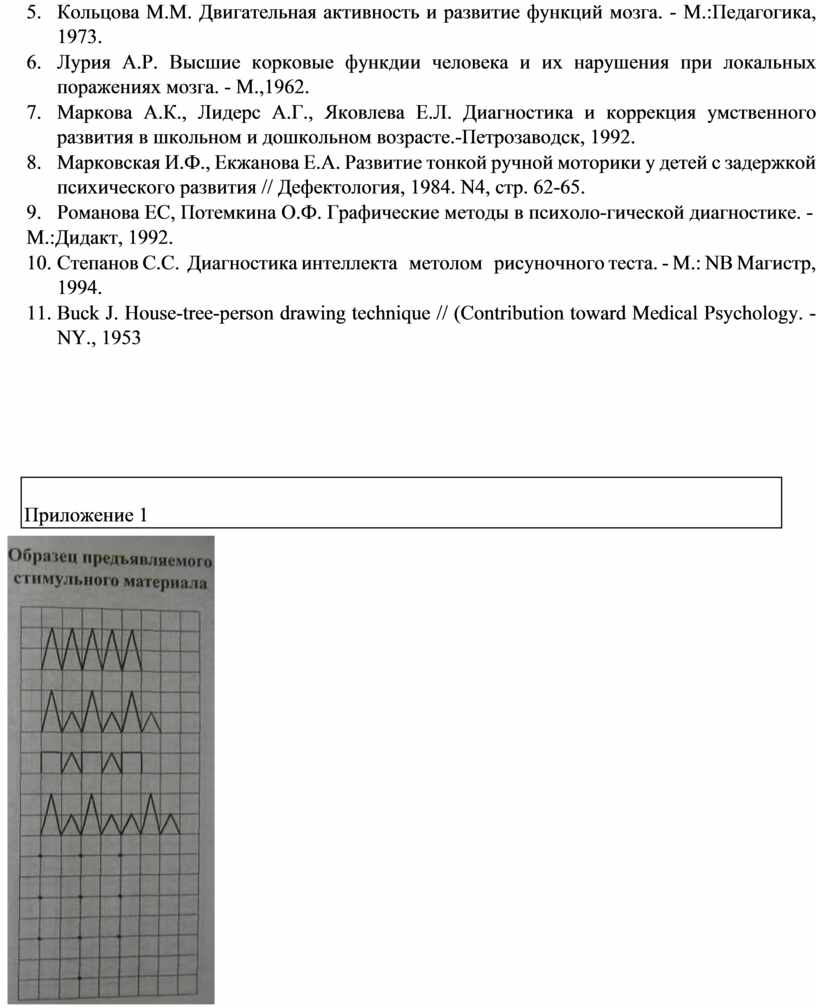 5. Кольцова М.М. Двигательная активность и развитие функций мозга. - М.:Педагогика, 1973.

6. Лурия А.Р. Высшие корковые функдии человека и их нарушения при локальных поражениях мозга. - М.,1962.

7. Маркова А.К., Лидерс А.Г., Яковлева Е.Л. Диагностика и коррекция умственного развития в школьном и дошкольном возрасте.-Петрозаводск, 1992.

8. Марковская И.Ф., Екжанова Е.А. Развитие тонкой ручной моторики у детей с задержкой психического развития // Дефектология, 1984. N4, стр. 62-65.

9. Романова ЕС, Потемкина О.Ф. Графические методы в психоло-гической диагностике. - М.:Дидакт, 1992.

10. Степанов С.С. Диагностика интеллекта метолом рисуночного теста. - М.: NB Магистр, 1994.

11. Buck J. House-tree-person drawing technique // (Contribution toward Medical Psychology. - NY., 1953

Приложение 1

Образец предъявляемого стимульного материала